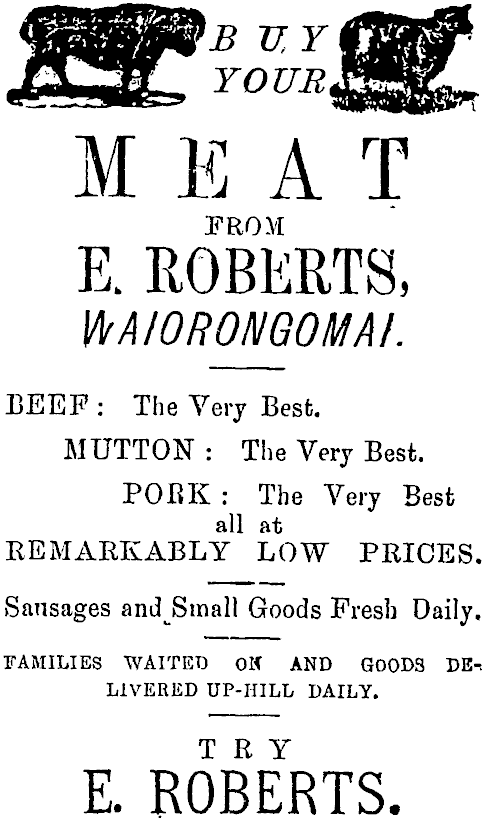 BUY YOUR

MEAT

FROM

E. ROBERTS,

WAIORONGOMAI.

BEEF: The Very Best.

MUTTON: The Very Best.

PORK: The Very Best all at REMARKABLY LOW PRICES.

Sausages and Small Goods Fresh Daily.

FAMILIES WAITED ON AND GOODS DELIVERED UP-HILL DAILY.

TRY

E. ROBERTS.